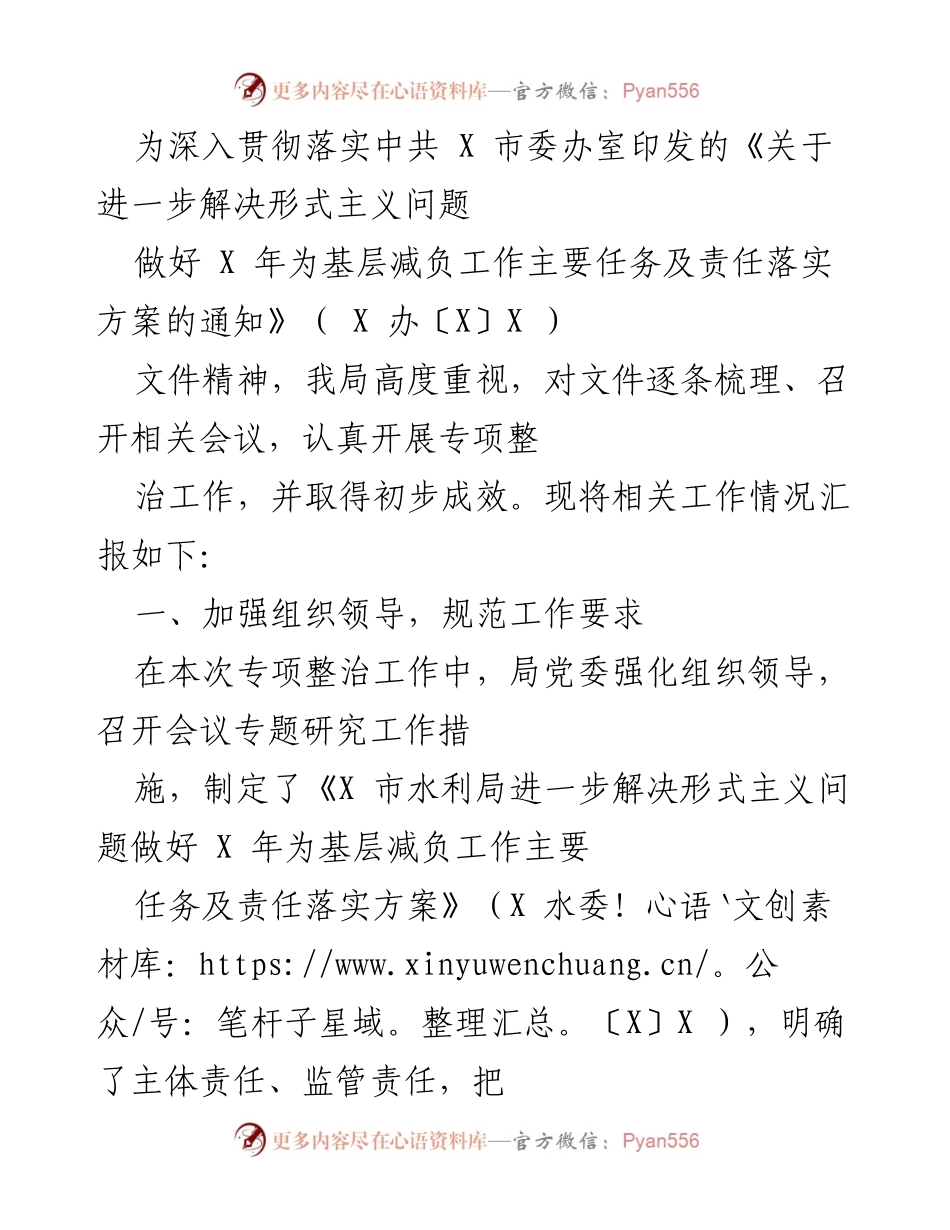 更多内容尽在心语资料库—官方微信：Pyan556

为深入贯彻落实中共 X 市委办室印发的《关于进一步解决形式主义问题

做好 X 年为基层减负工作主要任务及责任落实方案的通知》（ X 办〔X〕X ）

文件精神，我局高度重视，对文件逐条梳理、召开相关会议，认真开展专项整

治工作，并取得初步成效。现将相关工作情况汇报如下:

一、加强组织领导，规范工作要求

在本次专项整治工作中，局党委强化组织领导，召开会议专题研究工作措

施，制定了《X 市水利局进一步解决形式主义问题做好 X 年为基层减负工作主要

任务及责任落实方案》（X 水委！心语`文创素材库: https://www.xinyuwenchuang.cn/。公众/号: 笔杆子星域。整理汇总。〔X〕X ），明确了主体责任、监管责任，把

更多内容尽在心语资料库—官方微信：Pyan556